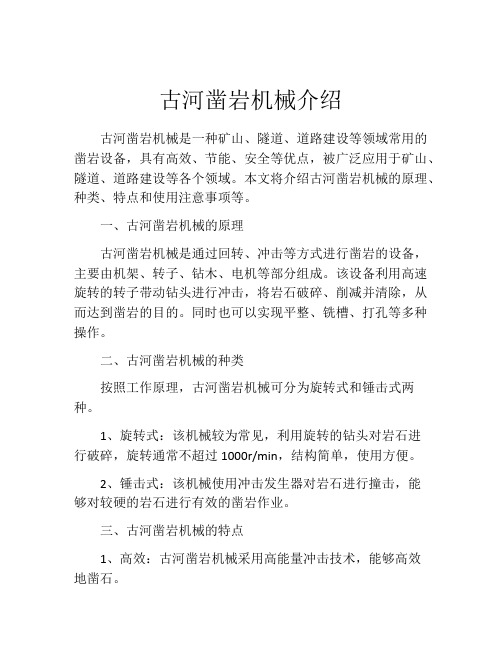 古河凿岩机械介绍

古河凿岩机械是一种矿山、隧道、道路建设等领域常用的凿岩设备，具有高效、节能、安全等优点，被广泛应用于矿山、隧道、道路建设等各个领域。本文将介绍古河凿岩机械的原理、种类、特点和使用注意事项等。

一、古河凿岩机械的原理

古河凿岩机械是通过回转、冲击等方式进行凿岩的设备，主要由机架、转子、钻木、电机等部分组成。该设备利用高速旋转的转子带动钻头进行冲击，将岩石破碎、削减并清除，从而达到凿岩的目的。同时也可以实现平整、铣槽、打孔等多种操作。

二、古河凿岩机械的种类

按照工作原理，古河凿岩机械可分为旋转式和锤击式两种。

1、旋转式：该机械较为常见，利用旋转的钻头对岩石进行破碎，旋转通常不超过 1000r/min，结构简单，使用方便。

2、锤击式：该机械使用冲击发生器对岩石进行撞击，能够对较硬的岩石进行有效的凿岩作业。

三、古河凿岩机械的特点

1、高效：古河凿岩机械采用高能量冲击技术，能够高效地凿石。